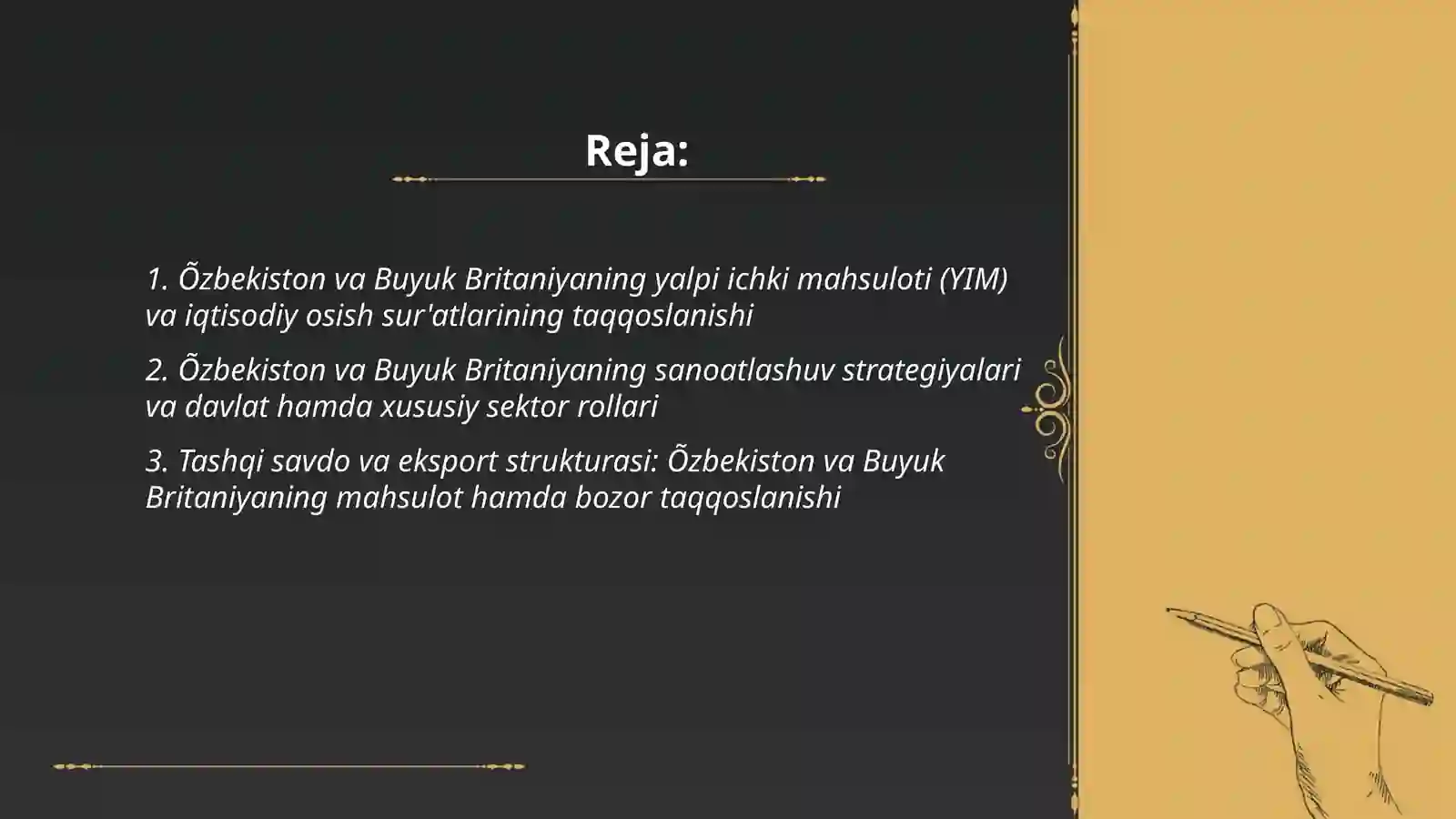 Reja:

1. Õzbekiston va Buyuk Britaniyaning yalpi ichki mahsuloti (YIM) va iqtisodiy osish sur'atlarining taqqoslanishi

2. Õzbekiston va Buyuk Britaniyaning sanoatlashuv strategiyalari va davlat hamda xususiy sektor rollari

3. Tashqi savdo va eksport strukturasi: Õzbekiston va Buyuk Britaniyaning mahsulot hamda bozor taqqoslanishi